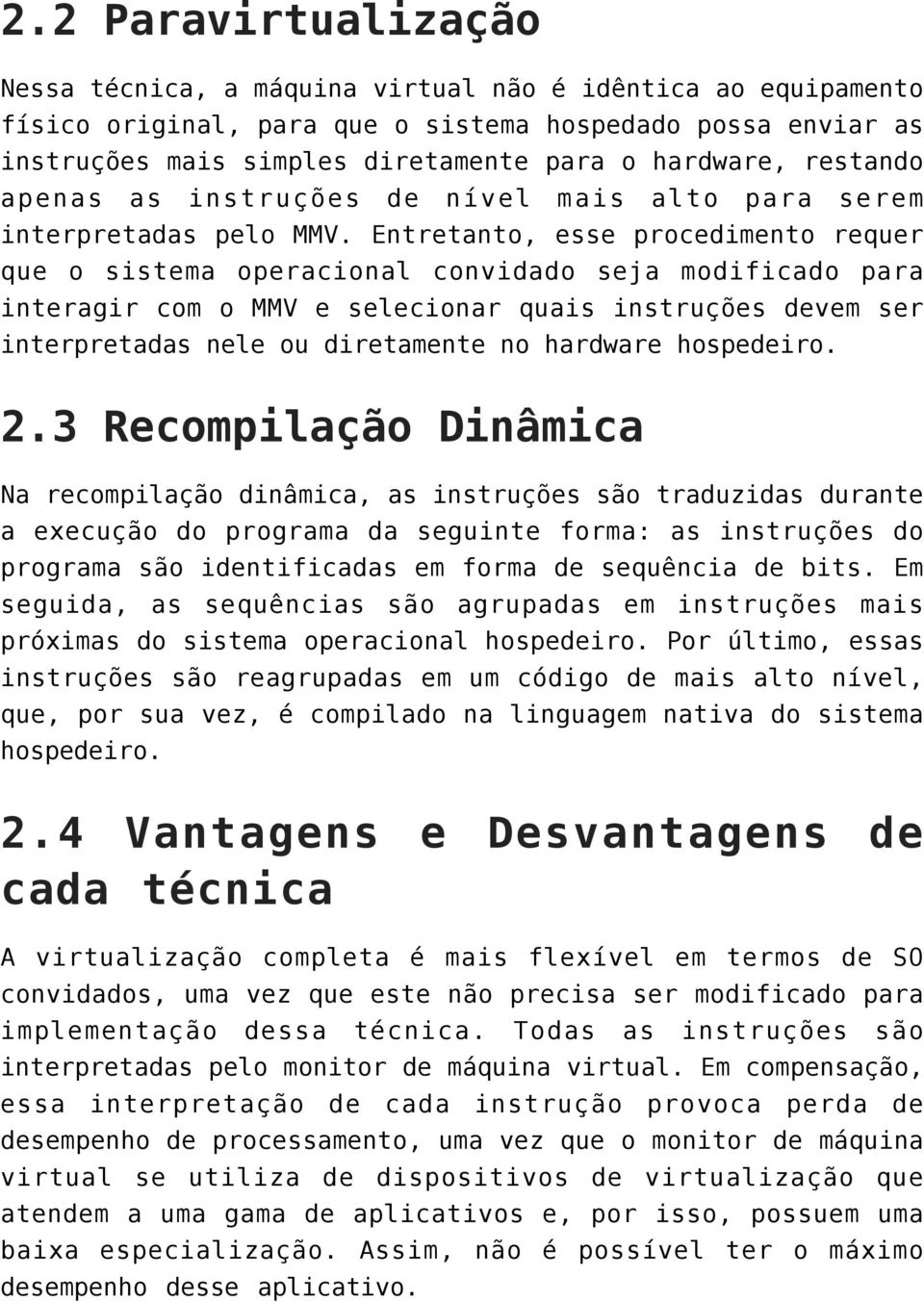 2.2 Paravirtualização

Nessa técnica, a máquina virtual não é idêntica ao equipamento físico original, para que o sistema hospedado possa enviar as instruções mais simples diretamente para o hardware, restando apenas as instruções de nível mais alto para serem interpretadas pelo MMV. Entretanto, esse procedimento requer que o sistema operacional convidado seja modificado para interagir com o MMV e selecionar quais instruções devem ser interpretadas nele ou diretamente no hardware hospedeiro.

2.3 Recompilação Dinâmica

Na recompilação dinâmica, as instruções são traduzidas durante a execução do programa da seguinte forma: as instruções do programa são identificadas em forma de sequência de bits. Em seguida, as sequências são agrupadas em instruções mais próximas do sistema operacional hospedeiro. Por último, essas instruções são reagrupadas em um código de mais alto nível, que, por sua vez, é compilado na linguagem nativa do sistema hospedeiro.

2.4 Vantagens e Desvantagens de cada técnica

A virtualização completa é mais flexível em termos de SO convidados, uma vez que este não precisa ser modificado para implementação dessa técnica. Todas as instruções são interpretadas pelo monitor de máquina virtual. Em compensação, essa interpretação de cada instrução provoca perda de desempenho de processamento, uma vez que o monitor de máquina virtual se utiliza de dispositivos de virtualização que atendem a uma gama de aplicativos e, por isso, possuem uma baixa especialização. Assim, não é possível ter o máximo desempenho desse aplicativo.